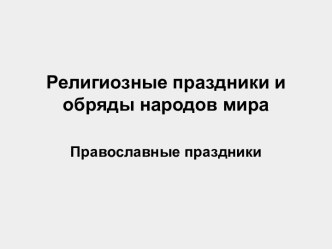 Религиозные праздники и обряды народов мира

Православные праздники